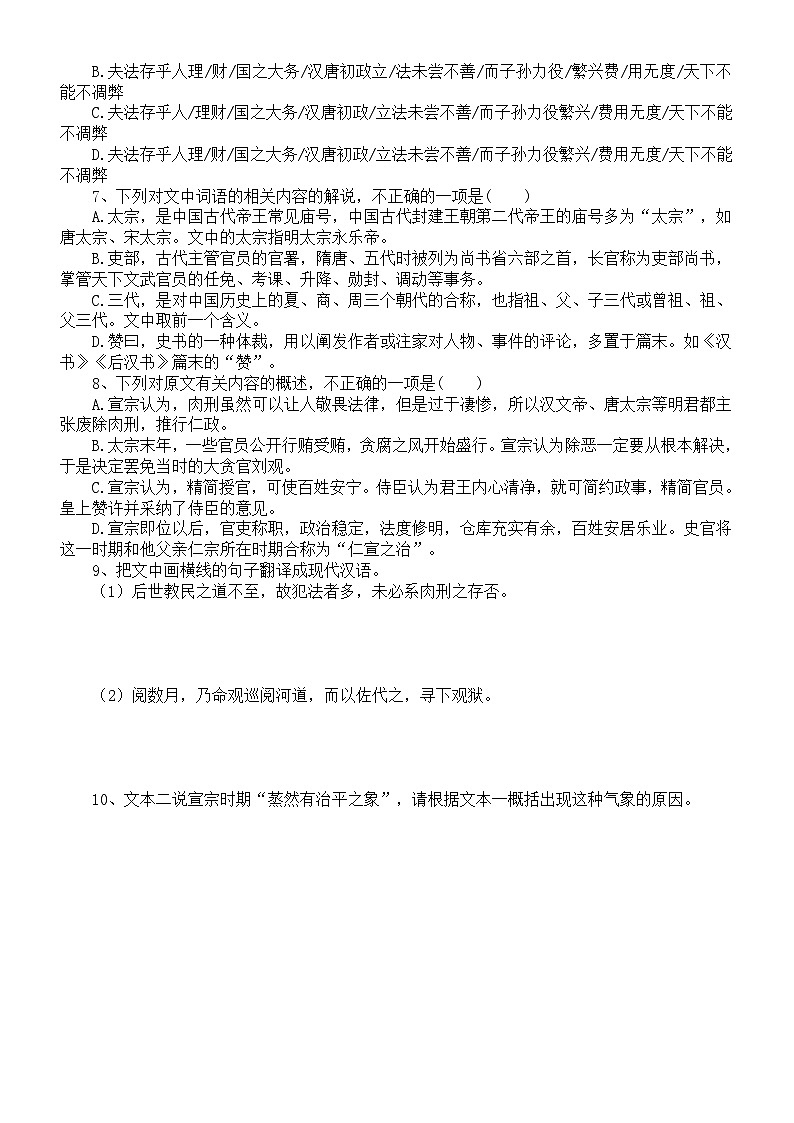 B.夫法存乎人理/财/国之大务/汉唐初政立/法未尝不善/而子孙力役/繁兴费/用无度/天下不能不凋弊

C.夫法存乎人/理财/国之大务/汉唐初政/立法未尝不善/而子孙力役繁兴/费用无度/天下不能不凋弊

D.夫法存乎人理/财/国之大务/汉唐初政/立法未尝不善/而子孙力役繁兴/费用无度/天下不能不凋弊

7、下列对文中词语的相关内容的解说，不正确的一项是(　　)

A.太宗，是中国古代帝王常见庙号，中国古代封建王朝第二代帝王的庙号多为“太宗”，如唐太宗、宋太宗。文中的太宗指明太宗永乐帝。

B.吏部，古代主管官员的官署，隋唐、五代时被列为尚书省六部之首，长官称为吏部尚书，掌管天下文武官员的任免、考课、升降、勋封、调动等事务。

C.三代，是对中国历史上的夏、商、周三个朝代的合称，也指祖、父、子三代或曾祖、祖、父三代。文中取前一个含义。

D.赞曰，史书的一种体裁，用以阐发作者或注家对人物、事件的评论，多置于篇末。如《汉书》《后汉书》篇末的“赞”。

8、下列对原文有关内容的概述，不正确的一项是(　　)

A.宣宗认为，肉刑虽然可以让人敬畏法律，但是过于凄惨，所以汉文帝、唐太宗等明君都主张废除肉刑，推行仁政。

B.太宗末年，一些官员公开行贿受贿，贪腐之风开始盛行。宣宗认为除恶一定要从根本解决，于是决定罢免当时的大贪官刘观。

C.宣宗认为，精简授官，可使百姓安宁。侍臣认为君王内心清净，就可简约政事，精简官员。皇上赞许并采纳了侍臣的意见。

D.宣宗即位以后，官吏称职，政治稳定，法度修明，仓库充实有余，百姓安居乐业。史官将这一时期和他父亲仁宗所在时期合称为“仁宣之治”。

9、把文中画横线的句子翻译成现代汉语。

（1）后世教民之道不至，故犯法者多，未必系肉刑之存否。

（2）阅数月，乃命观巡阅河道，而以佐代之，寻下观狱。

10、文本二说宣宗时期“蒸然有治平之象”，请根据文本一概括出现这种气象的原因。